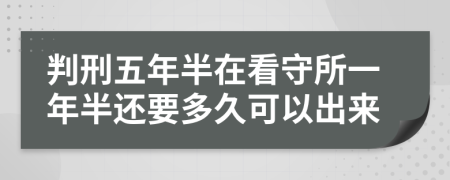 判刑五年半在看守所一年半还要多久可以出来